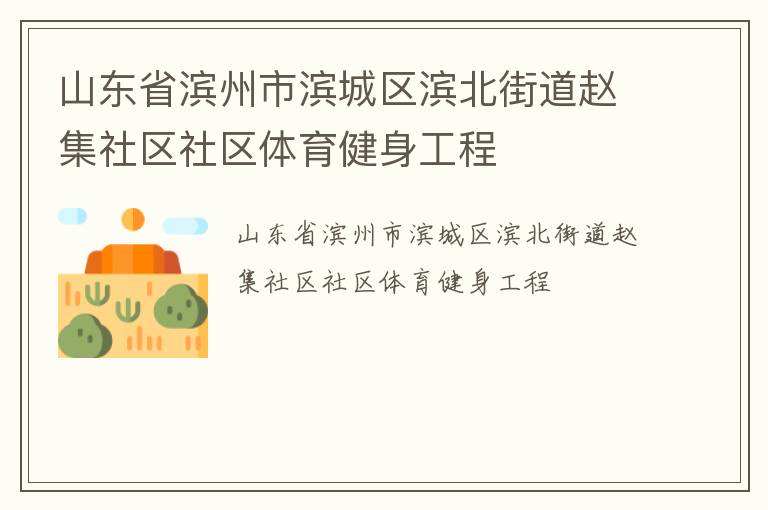 山东省滨州市滨城区滨北街道赵集社区社区体育健身工程

山东省滨州市滨城区滨北街道赵集社区社区体育健身工程